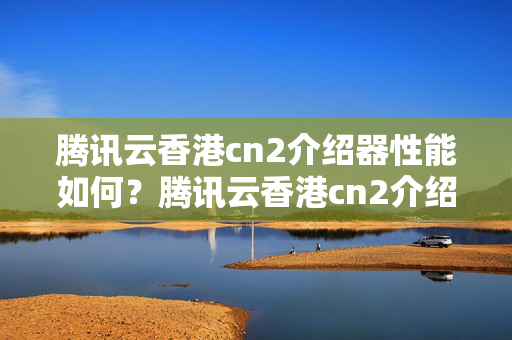 腾讯云香港cn2介绍器性能如何？腾讯云香港cn2介绍